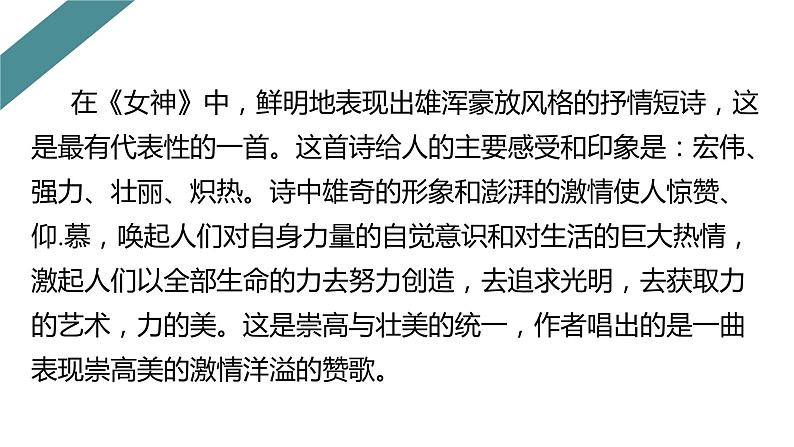 在《女神》中，鲜明地表现出雄浑豪放风格的抒情短诗，这是最有代表性的一首。这首诗给人的主要感受和印象是：宏伟、强力、壮丽、炽热。诗中雄奇的形象和澎湃的激情使人惊赞、仰.慕，唤起人们对自身力量的自觉意识和对生活的巨大热情，激起人们以全部生命的力去努力创造，去追求光明，去获取力的艺术，力的美。这是崇高与壮美的统一，作者唱出的是一曲表现崇高美的激情洋溢的赞歌。